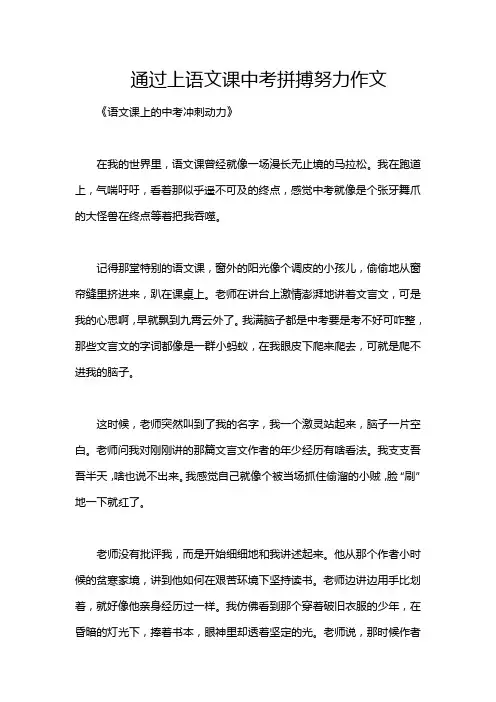 通过上语文课中考拼搏努力作文

《语文课上的中考冲刺动力》

在我的世界里，语文课曾经就像一场漫长无止境的马拉松。我在跑道上，气喘吁吁，看着那似乎遥不可及的终点，感觉中考就像是个张牙舞爪的大怪兽在终点等着把我吞噬。

记得那堂特别的语文课，窗外的阳光像个调皮的小孩儿，偷偷地从窗帘缝里挤进来，趴在课桌上。老师在讲台上激情澎湃地讲着文言文，可是我的心思啊，早就飘到九霄云外了。我满脑子都是中考要是考不好可咋整，那些文言文的字词都像是一群小蚂蚁，在我眼皮下爬来爬去，可就是爬不进我的脑子。

这时候，老师突然叫到了我的名字，我一个激灵站起来，脑子一片空白。老师问我对刚刚讲的那篇文言文作者的年少经历有啥看法。我支支吾吾半天，啥也说不出来。我感觉自己就像个被当场抓住偷溜的小贼，脸“刷”地一下就红了。

老师没有批评我，而是开始细细地和我讲述起来。他从那个作者小时候的贫寒家境，讲到他如何在艰苦环境下坚持读书。老师边讲边用手比划着，就好像他亲身经历过一样。我仿佛看到那个穿着破旧衣服的少年，在昏暗的灯光下，捧着书本，眼神里却透着坚定的光。老师说，那时候作者